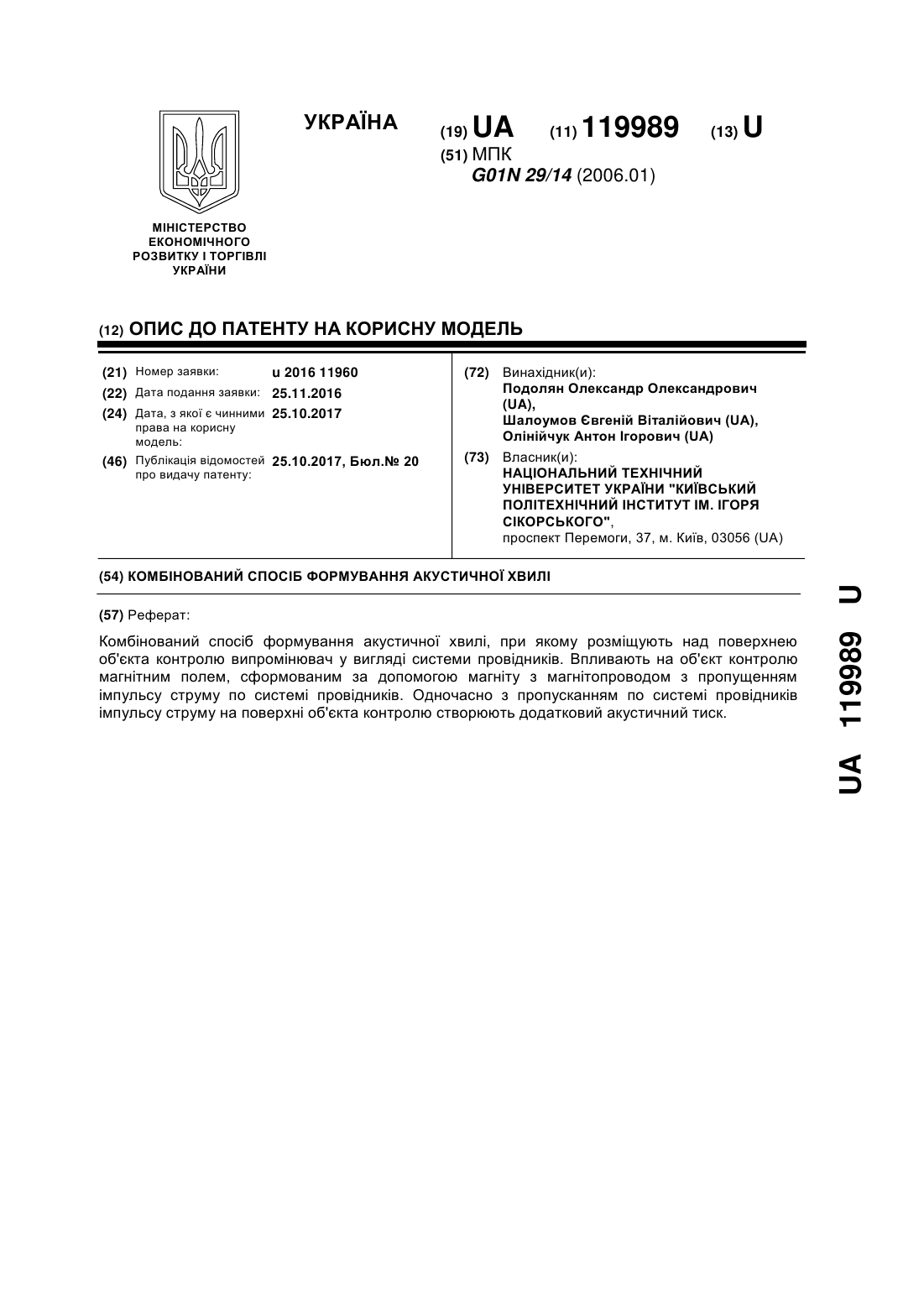 УКРАЇНА

(19) UA (11) 119989 (13) U

(51) МПК
G01N 29/14 (2006.01)

МІНІСТЕРСТВО ЕКОНОМІЧНОГО РОЗВИТКУ І ТОРГІВЛІ УКРАЇНИ

(12) ОПИС ДО ПАТЕНТУ НА КОРИСНУ МОДЕЛЬ

(21) Номер заявки: u 2016 11960
(22) Дата подання заявки: 25.11.2016
(24) Дата, з якої є чинними права на корисну модель: 25.10.2017
(46) Публікація відомостей про видачу патенту: 25.10.2017, Бюл.№ 20

(72) Винахідник(и):
Подолян Олександр Олександрович (UA),
Шалоумов Євгеній Віталійович (UA),
Олінійчук Антон Ігорович (UA)

(73) Власник(и):
НАЦІОНАЛЬНИЙ ТЕХНІЧНИЙ УНІВЕРСИТЕТ УКРАЇНИ "КИЇВСЬКИЙ ПОЛІТЕХНІЧНИЙ ІНСТИТУТ ІМ. ІГОРЯ СІКОРСЬКОГО",
проспект Перемоги, 37, м. Київ, 03056 (UA)

(54) КОМБІНОВАНИЙ СПОСІБ ФОРМУВАННЯ АКУСТИЧНОЇ ХВИЛІ

(57) Реферат:

Комбінований спосіб формування акустичної хвилі, при якому розміщують над поверхнею об'єкта контролю випромінювач у вигляді системи провідників. Впливають на об'єкт контролю магнітним полем, сформованим за допомогою магніту з магнітопроводом з пропущенням імпульсу струму по системі провідників. Одночасно з пропусканням по системі провідників імпульсу струму на поверхні об'єкта контролю створюють додатковий акустичний тиск.

UA 119989 U